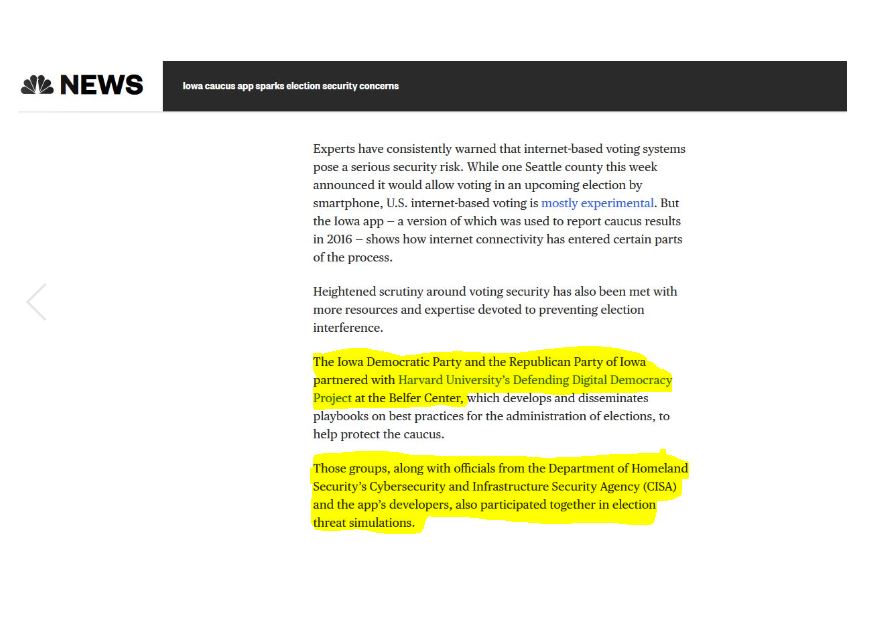 NEWS

Iowa caucus app sparks election security concerns

Experts have consistently warned that internet-based voting systems pose a serious security risk. While one Seattle county this week announced it would allow voting in an upcoming election by smartphone, U.S. internet-based voting is mostly experimental. But the Iowa app – a version of which was used to report caucus results in 2016 – shows how internet connectivity has entered certain parts of the process.

Heightened scrutiny around voting security has also been met with more resources and expertise devoted to preventing election interference.

The Iowa Democratic Party and the Republican Party of Iowa partnered with Harvard University's Defending Digital Democracy Project at the Belfer Center, which develops and disseminates playbooks on best practices for the administration of elections, to help protect the caucus.

Those groups, along with officials from the Department of Homeland Security's Cybersecurity and Infrastructure Security Agency (CISA) and the app's developers, also participated together in election threat simulations.